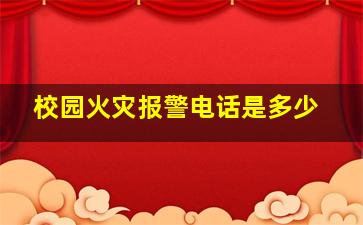 校园火灾报警电话是多少